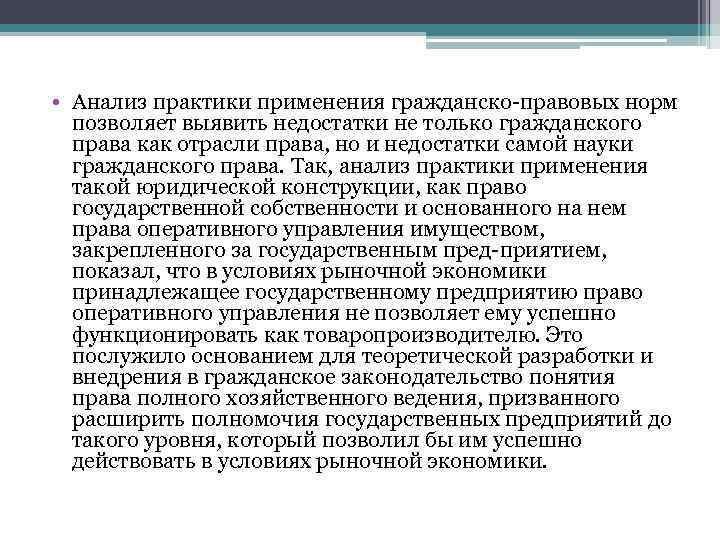 • Анализ практики применения гражданско-правовых норм позволяет выявить недостатки не только гражданского права как отрасли права, но и недостатки самой науки гражданского права. Так, анализ практики применения такой юридической конструкции, как право государственной собственности и основанного на нем права оперативного управления имуществом, закрепленного за государственным пред-приятием, показал, что в условиях рыночной экономики принадлежащее государственному предприятию право оперативного управления не позволяет ему успешно функционировать как товаропроизводителю. Это послужило основанием для теоретической разработки и внедрения в гражданское законодательство понятия права полного хозяйственного ведения, призванного расширить полномочия государственных предприятий до такого уровня, который позволил бы им успешно действовать в условиях рыночной экономики.